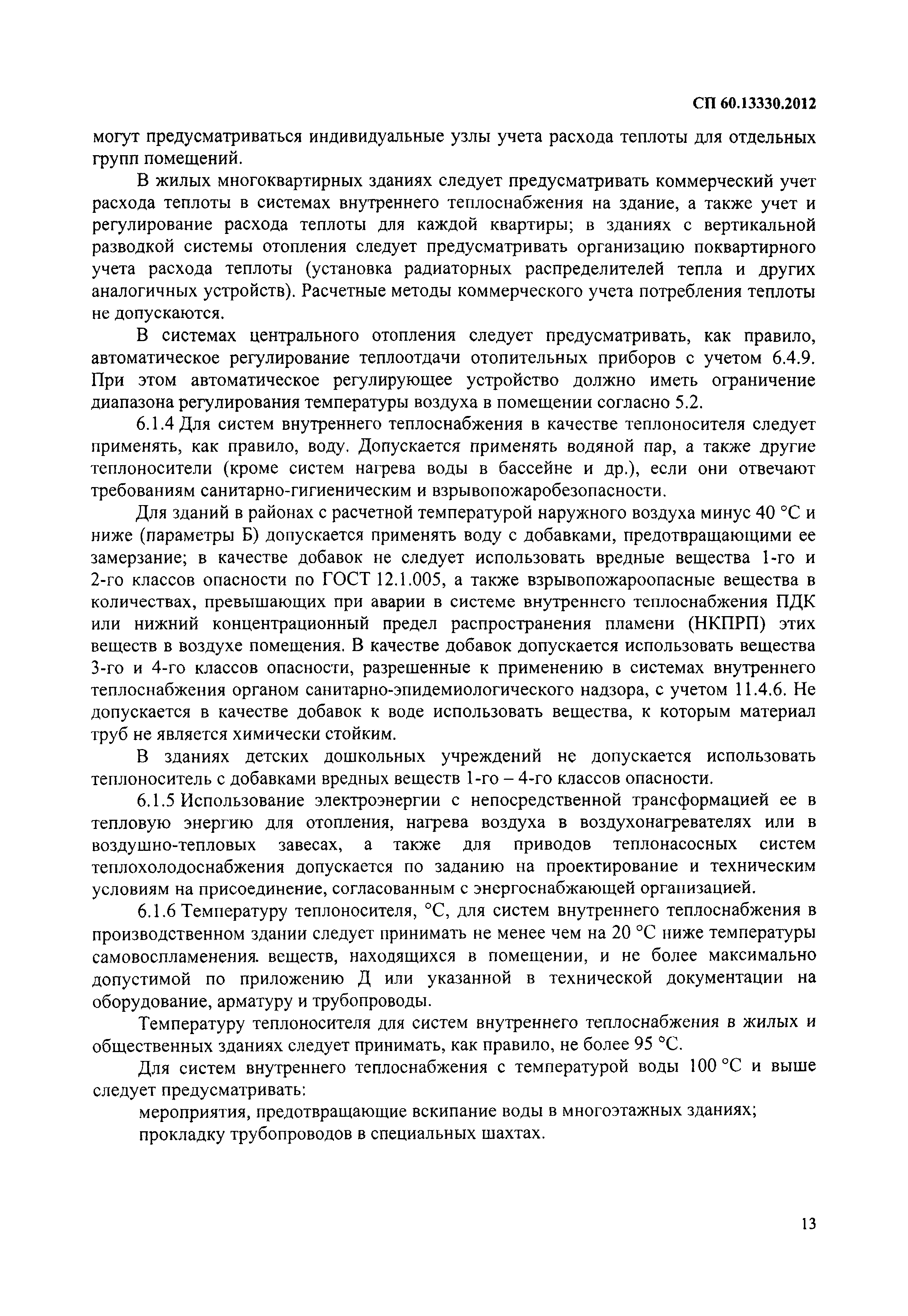 СП 60.13330.2012

могут предусматриваться индивидуальные узлы учета расхода теплоты для отдельных групп помещений.

В жилых многоквартирных зданиях следует предусматривать коммерческий учет расхода теплоты в системах внутреннего теплоснабжения на здание, а также учет и регулирование расхода теплоты для каждой квартиры; в зданиях с вертикальной разводкой системы отопления следует предусматривать организацию поквартирного учета расхода теплоты (установка радиаторных распределителей тепла и других аналогичных устройств). Расчетные методы коммерческого учета потребления теплоты не допускаются.

В системах центрального отопления следует предусматривать, как правило, автоматическое регулирование теплоотдачи отопительных приборов с учетом 6.4.9. При этом автоматическое регулирующее устройство должно иметь ограничение диапазона регулирования температуры воздуха в помещении согласно 5.2.

6.1.4 Для систем внутреннего теплоснабжения в качестве теплоносителя следует применять, как правило, воду. Допускается применять водяной пар, а также другие теплоносители (кроме систем нагрева воды в бассейне и др.), если они отвечают требованиям санитарно-гигиеническим и взрывопожаробезопасности.

Для зданий в районах с расчетной температурой наружного воздуха минус 40 °С и ниже (параметры Б) допускается применять воду с добавками, предотвращающими ее замерзание; в качестве добавок не следует использовать вредные вещества 1-го и 2-го классов опасности по ГОСТ 12.1.005, а также взрывопожароопасные вещества в количествах, превышающих при аварии в системе внутреннего теплоснабжения ПДК или нижний концентрационный предел распространения пламени (НКПРП) этих веществ в воздухе помещения. В качестве добавок допускается использовать вещества 3-го и 4-го классов опасности, разрешенные к применению в системах внутреннего теплоснабжения органом санитарно-эпидемиологического надзора, с учетом 11.4.6. Не допускается в качестве добавок к воде использовать вещества, к которым материал труб не является химически стойким.

В зданиях детских дошкольных учреждений не допускается использовать теплоноситель с добавками вредных веществ 1-го – 4-го классов опасности.

6.1.5 Использование электроэнергии с непосредственной трансформацией ее в тепловую энергию для отопления, нагрева воздуха в воздухонагревателях или в воздушно-тепловых завесах, а также для приводов теплонасосных систем теплохолодоснабжения допускается по заданию на проектирование и техническим условиям на присоединение, согласованным с энергоснабжающей организацией.

6.1.6 Температуру теплоносителя, °С, для систем внутреннего теплоснабжения в производственном здании следует принимать не менее чем на 20 °С ниже температуры самовоспламенения. веществ, находящихся в помещении, и не более максимально допустимой по приложению Д или указанной в технической документации на оборудование, арматуру и трубопроводы.

Температуру теплоносителя для систем внутреннего теплоснабжения в жилых и общественных зданиях следует принимать, как правило, не более 95 °С.

Для систем внутреннего теплоснабжения с температурой воды 100 °С и выше следует предусматривать:

мероприятия, предотвращающие вскипание воды в многоэтажных зданиях;

прокладку трубопроводов в специальных шахтах.

13